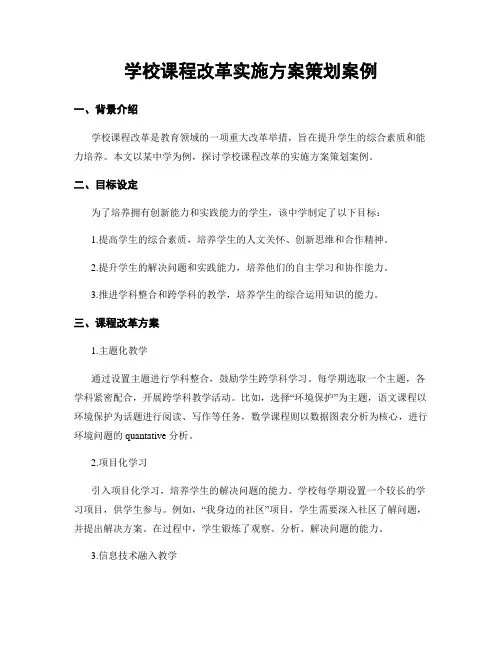 学校课程改革实施方案策划案例

一、背景介绍

学校课程改革是教育领域的一项重大改革举措，旨在提升学生的综合素质和能力培养。本文以某中学为例，探讨学校课程改革的实施方案策划案例。

二、目标设定

为了培养拥有创新能力和实践能力的学生，该中学制定了以下目标：

1.提高学生的综合素质，培养学生的人文关怀、创新思维和合作精神。

2.提升学生的解决问题和实践能力，培养他们的自主学习和协作能力。

3.推进学科整合和跨学科的教学，培养学生的综合运用知识的能力。

三、课程改革方案

1.主题化教学

通过设置主题进行学科整合，鼓励学生跨学科学习。每学期选取一个主题，各学科紧密配合，开展跨学科教学活动。比如，选择“环境保护”为主题，语文课程以环境保护为话题进行阅读、写作等任务，数学课程则以数据图表分析为核心，进行环境问题的 quantative 分析。

2.项目化学习

引入项目化学习，培养学生的解决问题的能力。学校每学期设置一个较长的学习项目，供学生参与。例如，“我身边的社区”项目，学生需要深入社区了解问题，并提出解决方案。在过程中，学生锻炼了观察、分析、解决问题的能力。

3.信息技术融入教学